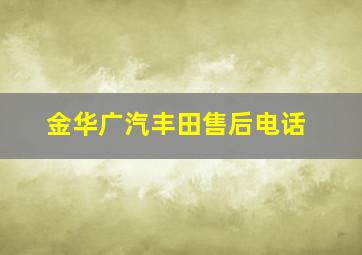 金华广汽丰田售后电话